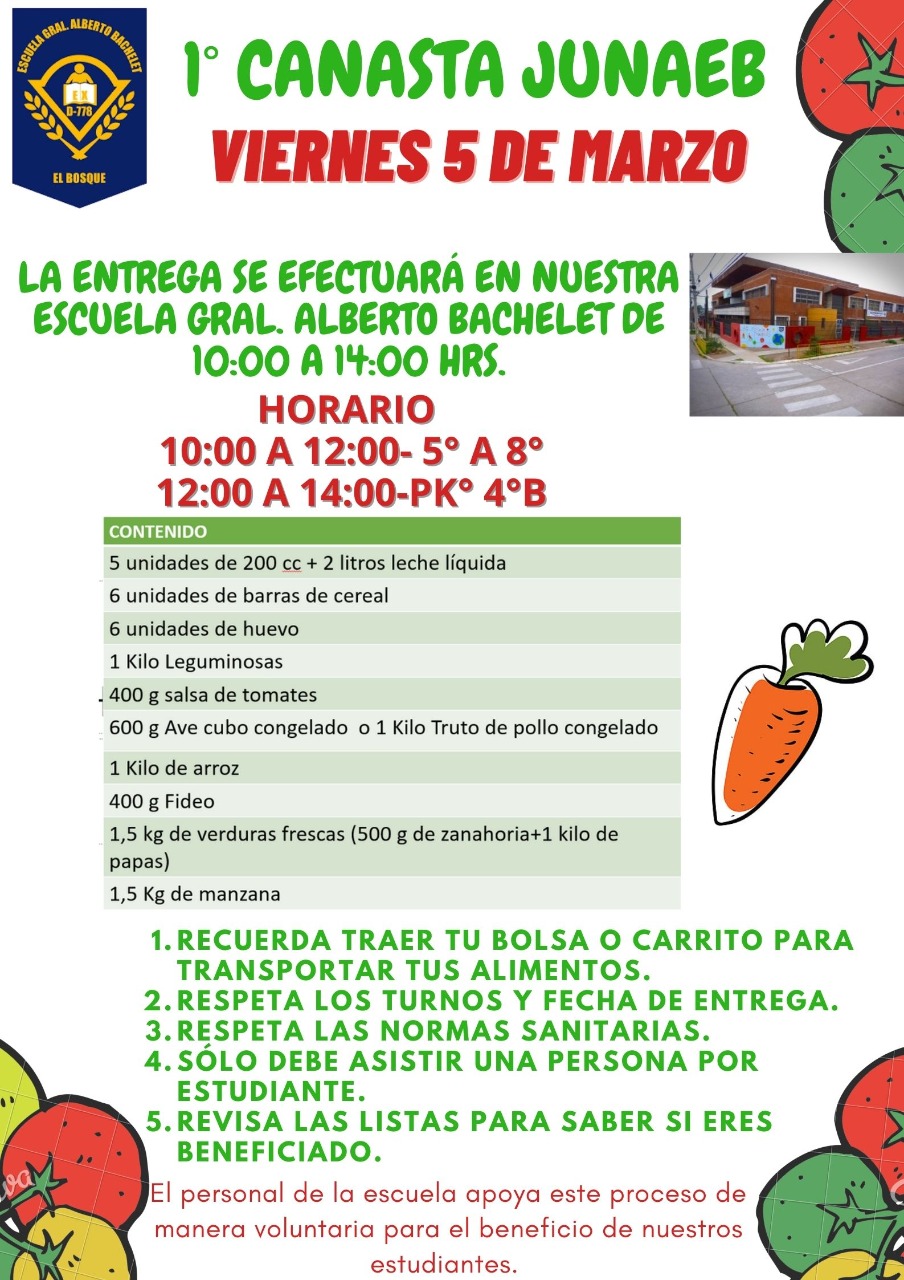 ESCUELA GRAL. ALBERTO BACHELET
D-778
EL BOSQUE

1° CANASTA JUNAEB
VIERNES 5 DE MARZO

LA ENTREGA SE EFECTUARÁ EN NUESTRA ESCUELA GRAL. ALBERTO BACHELET DE 10:00 A 14:00 HRS.

HORARIO
10:00 A 12:00- 5° A 8°
12:00 A 14:00-PK° 4°B

| CONTENIDO |
|---|
| 5 unidades de 200 cc + 2 litros leche líquida |
| 6 unidades de barras de cereal |
| 6 unidades de huevo |
| 1 Kilo Leguminosas |
| 400 g salsa de tomates |
| 600 g Ave cubo congelado o 1 Kilo Truto de pollo congelado |
| 1 Kilo de arroz |
| 400 g Fideo |
| 1,5 kg de verduras frescas (500 g de zanahoria+1 kilo de papas) |
| 1,5 Kg de manzana |

1. RECUERDA TRAER TU BOLSA O CARRITO PARA TRANSPORTAR TUS ALIMENTOS.
2. RESPETA LOS TURNOS Y FECHA DE ENTREGA.
3. RESPETA LAS NORMAS SANITARIAS.
4. SÓLO DEBE ASISTIR UNA PERSONA POR ESTUDIANTE.
5. REVISA LAS LISTAS PARA SABER SI ERES BENEFICIADO.

El personal de la escuela apoya este proceso de manera voluntaria para el beneficio de nuestros estudiantes.